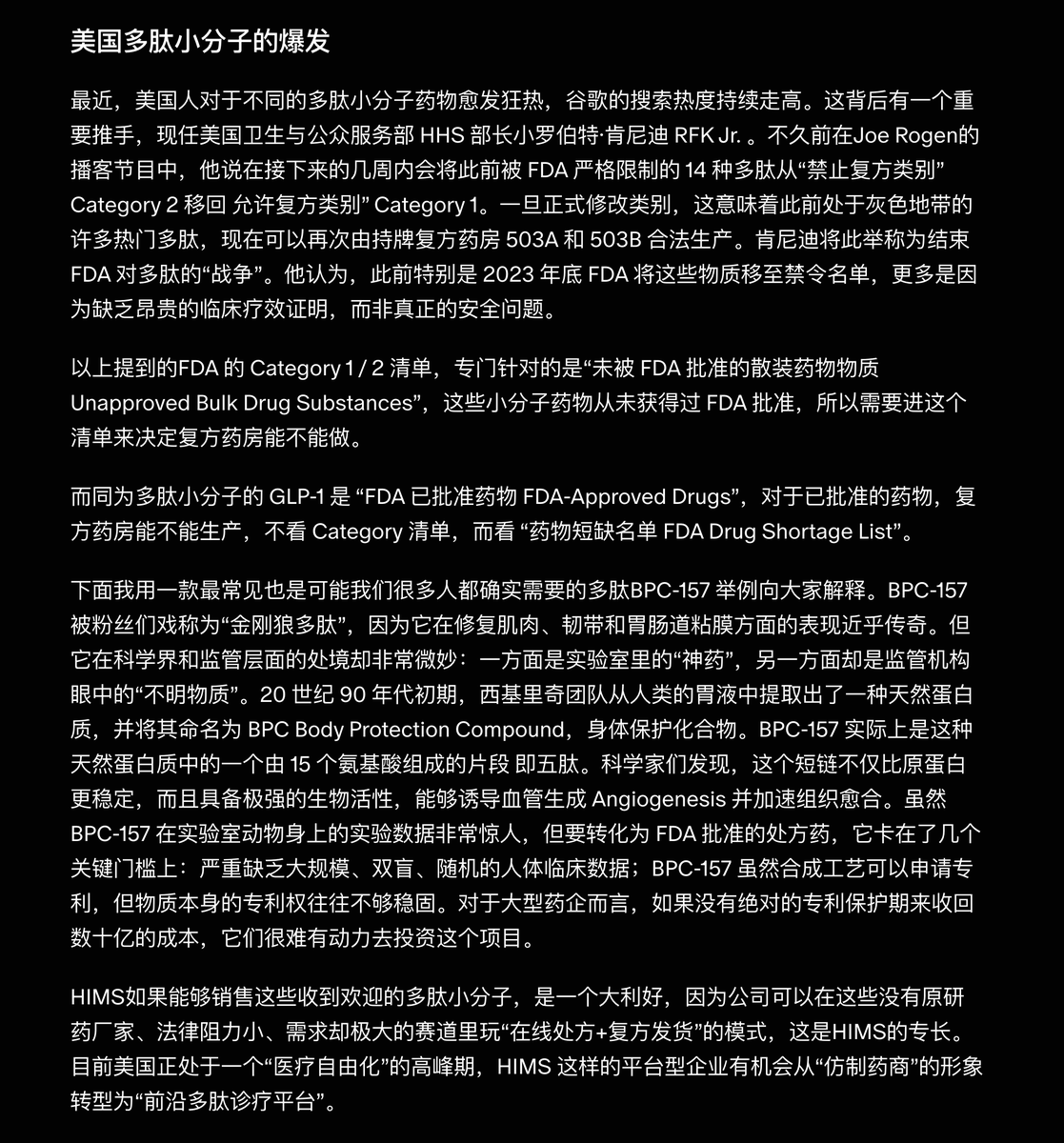 美国多肽小分子的爆发

最近，美国人对于不同的多肽小分子药物愈发狂热，谷歌的搜索热度持续走高。这背后有一个重要推手，现任美国卫生与公众服务部 HHS 部长小罗伯特·肯尼迪 RFK Jr. 。不久前在Joe Rogen的播客节目中，他说在接下来的几周内会将此前被 FDA 严格限制的 14 种多肽从“禁止复方类别” Category 2 移回 允许复方类别” Category 1。一旦正式修改类别，这意味着此前处于灰色地带的许多热门多肽，现在可以再次由持牌复方药房 503A 和 503B 合法生产。肯尼迪将此举称为结束 FDA 对多肽的“战争”。他认为，此前特别是 2023 年底 FDA 将这些物质移至禁令名单，更多是因为缺乏昂贵的临床疗效证明，而非真正的安全问题。

以上提到的FDA 的 Category 1 / 2 清单，专门针对的是“未被 FDA 批准的散装药物物质 Unapproved Bulk Drug Substances”，这些小分子药物从未获得过 FDA 批准，所以需要进这个清单来决定复方药房能不能做。

而同为多肽小分子的 GLP-1 是 “FDA 已批准药物 FDA-Approved Drugs”，对于已批准的药物，复方药房能不能生产，不看 Category 清单，而看 “药物短缺名单 FDA Drug Shortage List”。

下面我用一款最常见也是可能我们很多人都确实需要的多肽BPC-157 举例向大家解释。BPC-157 被粉丝们戏称为“金刚狼多肽”，因为它在修复肌肉、韧带和胃肠道粘膜方面的表现近乎传奇。但它在科学界和监管层面的处境却非常微妙：一方面是实验室里的“神药”，另一方面却是监管机构眼中的“不明物质”。20 世纪 90 年代初期，西基里奇团队从人类的胃液中提取出了一种天然蛋白质，并将其命名为 BPC Body Protection Compound，身体保护化合物。BPC-157 实际上是这种天然蛋白质中的一个由 15 个氨基酸组成的片段 即五肽。科学家们发现，这个短链不仅比原蛋白更稳定，而且具备极强的生物活性，能够诱导血管生成 Angiogenesis 并加速组织愈合。虽然 BPC-157 在实验室动物身上的实验数据非常惊人，但要转化为 FDA 批准的处方药，它卡在了几个关键门槛上：严重缺乏大规模、双盲、随机的人体临床数据；BPC-157 虽然合成工艺可以申请专利，但物质本身的专利权往往不够稳固。对于大型药企而言，如果没有绝对的专利保护期来收回数十亿的成本，它们很难有动力去投资这个项目。

HIMS如果能够销售这些收到欢迎的多肽小分子，是一个大利好，因为公司可以在这些没有原研药厂家、法律阻力小、需求却极大的赛道里玩“在线处方+复方发货”的模式，这是HIMS的专长。目前美国正处于一个“医疗自由化”的高峰期，HIMS 这样的平台型企业有机会从“仿制药商”的形象转型为“前沿多肽诊疗平台”。